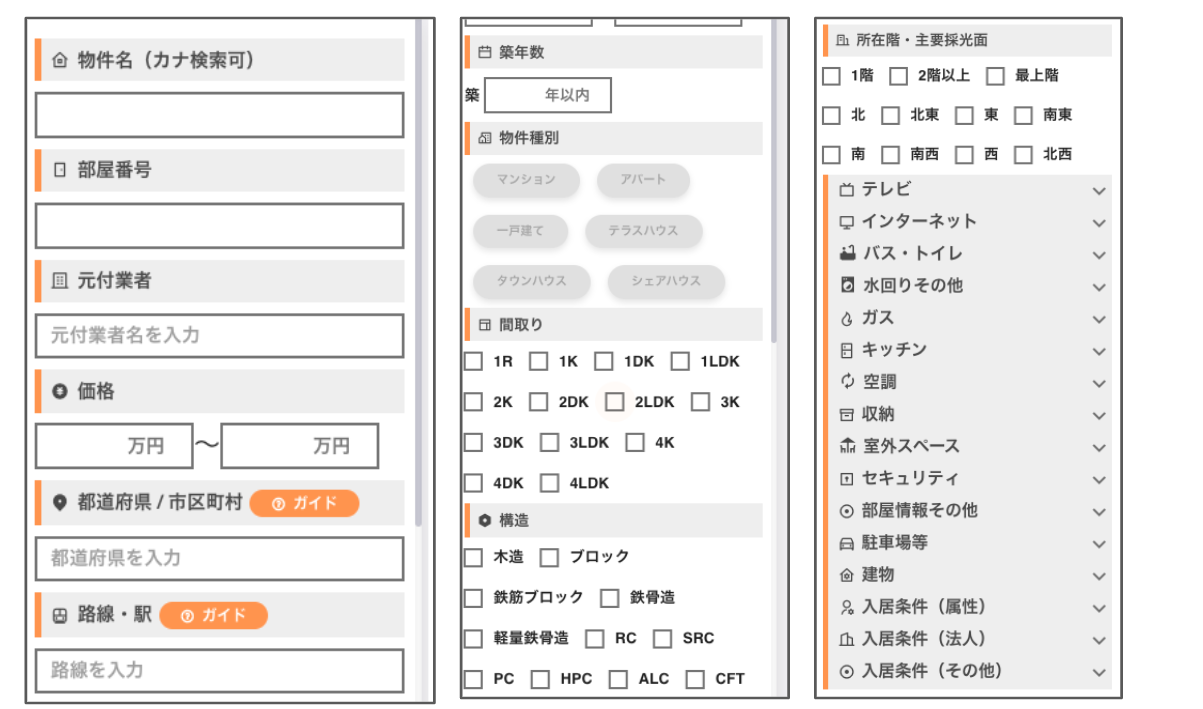 物件名（カナ検索可）

部屋番号

元付業者

元付業者名を入力

価格

万円 〜 万円

都道府県 / 市区町村 ガイド

都道府県を入力

路線・駅 ガイド

路線を入力

築年数

築 年以内

物件種別

マンション アパート

一戸建て テラスハウス

タウンハウス シェアハウス

間取り

1R 1K 1DK 1LDK

2K 2DK 2LDK 3K

3DK 3LDK 4K

4DK 4LDK

構造

木造 ブロック

鉄筋ブロック 鉄骨造

軽量鉄骨造 RC SRC

PC HPC ALC CFT

所在階・主要採光面

1階 2階以上 最上階

北 北東 東 南東

南 南西 西 北西

テレビ

インターネット

バス・トイレ

水回りその他

ガス

キッチン

空調

収納

室外スペース

セキュリティ

部屋情報その他

駐車場等

建物

入居条件（属性）

入居条件（法人）

入居条件（その他）